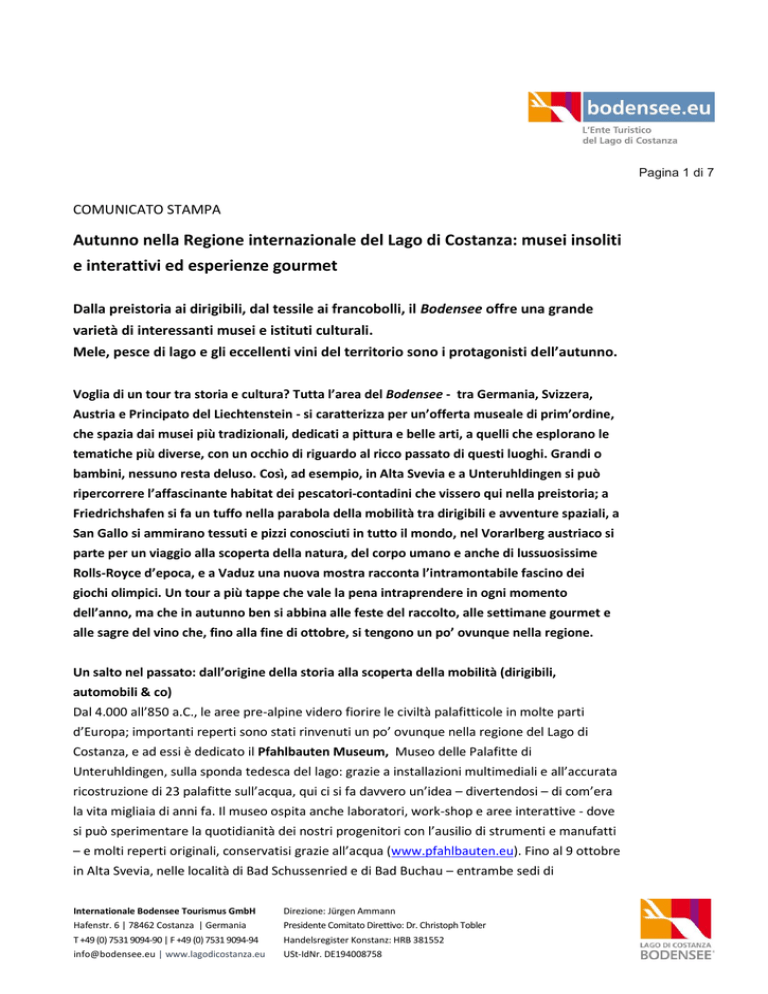 bodensee.eu
L'Ente Turistico del Lago di Costanza

Pagina 1 di 7

COMUNICATO STAMPA

Autunno nella Regione internazionale del Lago di Costanza: musei insoliti e interattivi ed esperienze gourmet

Dalla preistoria ai dirigibili, dal tessile ai francobolli, il Bodensee offre una grande varietà di interessanti musei e istituti culturali.
Mele, pesce di lago e gli eccellenti vini del territorio sono i protagonisti dell'autunno.

Voglia di un tour tra storia e cultura? Tutta l'area del Bodensee - tra Germania, Svizzera, Austria e Principato del Liechtenstein - si caratterizza per un'offerta museale di prim'ordine, che spazia dai musei più tradizionali, dedicati a pittura e belle arti, a quelli che esplorano le tematiche più diverse, con un occhio di riguardo al ricco passato di questi luoghi. Grandi o bambini, nessuno resta deluso. Così, ad esempio, in Alta Svevia e a Unteruhldingen si può ripercorrere l'affascinante habitat dei pescatori-contadini che vissero qui nella preistoria; a Friedrichshafen si fa un tuffo nella parabola della mobilità tra dirigibili e avventure spaziali, a San Gallo si ammirano tessuti e pizzi conosciuti in tutto il mondo, nel Vorarlberg austriaco si parte per un viaggio alla scoperta della natura, del corpo umano e anche di lussuosissime Rolls-Royce d'epoca, e a Vaduz una nuova mostra racconta l'intramontabile fascino dei giochi olimpici. Un tour a più tappe che vale la pena intraprendere in ogni momento dell'anno, ma che in autunno ben si abbina alle feste del raccolto, alle settimane gourmet e alle sagre del vino che, fino alla fine di ottobre, si tengono un po' ovunque nella regione.

Un salto nel passato: dall'origine della storia alla scoperta della mobilità (dirigibili, automobili & co)
Dal 4.000 all'850 a.C., le aree pre-alpine videro fiorire le civiltà palafitticole in molte parti d'Europa; importanti reperti sono stati rinvenuti un po' ovunque nella regione del Lago di Costanza, e ad essi è dedicato il Pfahlbauten Museum, Museo delle Palafitte di Unteruhldingen, sulla sponda tedesca del lago: grazie a installazioni multimediali e all'accurata ricostruzione di 23 palafitte sull'acqua, qui ci si fa davvero un'idea – divertendosi – di com'era la vita migliaia di anni fa. Il museo ospita anche laboratori, work-shop e aree interattive - dove si può sperimentare la quotidianità dei nostri progenitori con l'ausilio di strumenti e manufatti – e molti reperti originali, conservatisi grazie all'acqua (www.pfahlbauten.eu). Fino al 9 ottobre in Alta Svevia, nelle località di Bad Schussenried e di Bad Buchau – entrambe sedi di

Internationale Bodensee Tourismus GmbH
Hafenstr. 6 | 78462 Costanza | Germania
T +49 (0) 7531 9094-90 | F +49 (0) 7531 9094-94
info@bodensee.eu | www.lagodicostanza.eu

Direzione: Jürgen Ammann
Presidente Comitato Direttivo: Dr. Christoph Tobler
Handelsregister Konstanz: HRB 381552
USt-IdNr. DE194008758

LAGO DI COSTANZA
BODENSEE